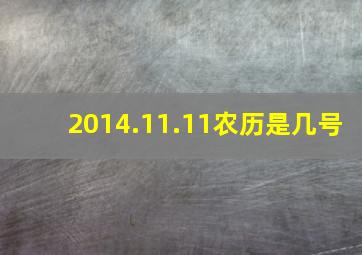 2014.11.11农历是几号